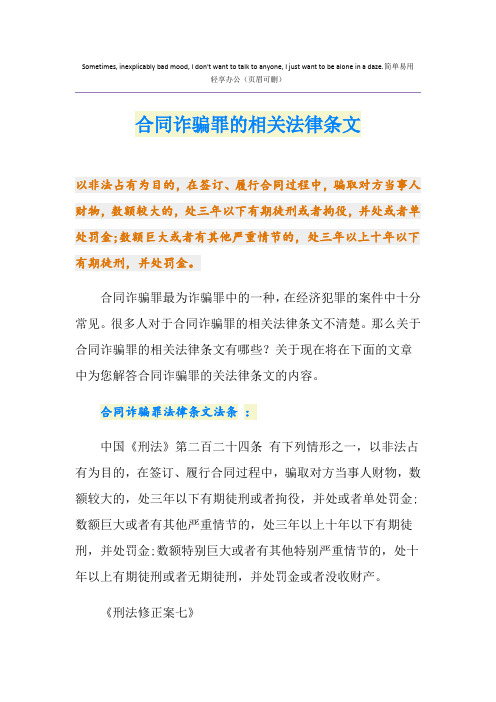 Sometimes, inexplicably bad mood, I don't want to talk to anyone, I just want to be alone in a daze.简单易用轻享办公（页眉可删）

合同诈骗罪的相关法律条文

以非法占有为目的，在签订、履行合同过程中，骗取对方当事人财物，数额较大的，处三年以下有期徒刑或者拘役，并处或者单处罚金;数额巨大或者有其他严重情节的，处三年以上十年以下有期徒刑，并处罚金。

合同诈骗罪最为诈骗罪中的一种，在经济犯罪的案件中十分常见。很多人对于合同诈骗罪的相关法律条文不清楚。那么关于合同诈骗罪的相关法律条文有哪些？关于现在将在下面的文章中为您解答合同诈骗罪的关法律条文的内容。

合同诈骗罪法律条文法条 ：

中国《刑法》第二百二十四条 有下列情形之一，以非法占有为目的，在签订、履行合同过程中，骗取对方当事人财物，数额较大的，处三年以下有期徒刑或者拘役，并处或者单处罚金;数额巨大或者有其他严重情节的，处三年以上十年以下有期徒刑，并处罚金;数额特别巨大或者有其他特别严重情节的，处十年以上有期徒刑或者无期徒刑，并处罚金或者没收财产。

《刑法修正案七》